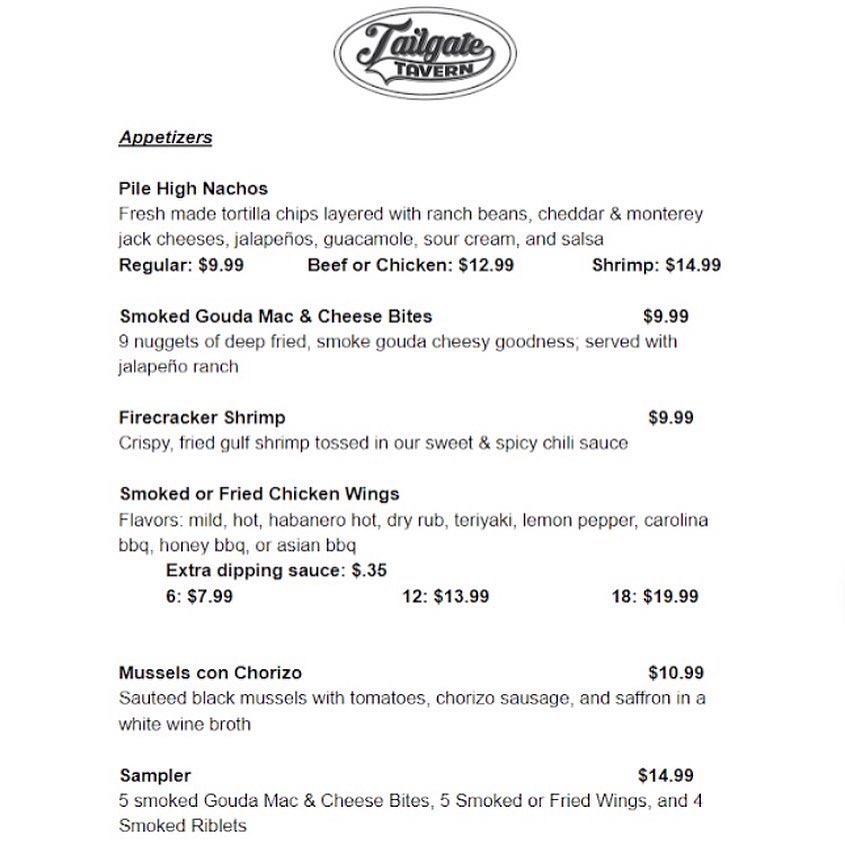 Tailgate
TAVERN

Appetizers

Pile High Nachos
Fresh made tortilla chips layered with ranch beans, cheddar & monterey jack cheeses, jalapeños, guacamole, sour cream, and salsa
Regular: $9.99 Beef or Chicken: $12.99 Shrimp: $14.99

Smoked Gouda Mac & Cheese Bites $9.99
9 nuggets of deep fried, smoke gouda cheesy goodness; served with jalapeño ranch

Firecracker Shrimp $9.99
Crispy, fried gulf shrimp tossed in our sweet & spicy chili sauce

Smoked or Fried Chicken Wings
Flavors: mild, hot, habanero hot, dry rub, teriyaki, lemon pepper, carolina bbq, honey bbq, or asian bbq
Extra dipping sauce: $.35
6: $7.99 12: $13.99 18: $19.99

Mussels con Chorizo $10.99
Sauteed black mussels with tomatoes, chorizo sausage, and saffron in a white wine broth

Sampler $14.99
5 smoked Gouda Mac & Cheese Bites, 5 Smoked or Fried Wings, and 4 Smoked Riblets